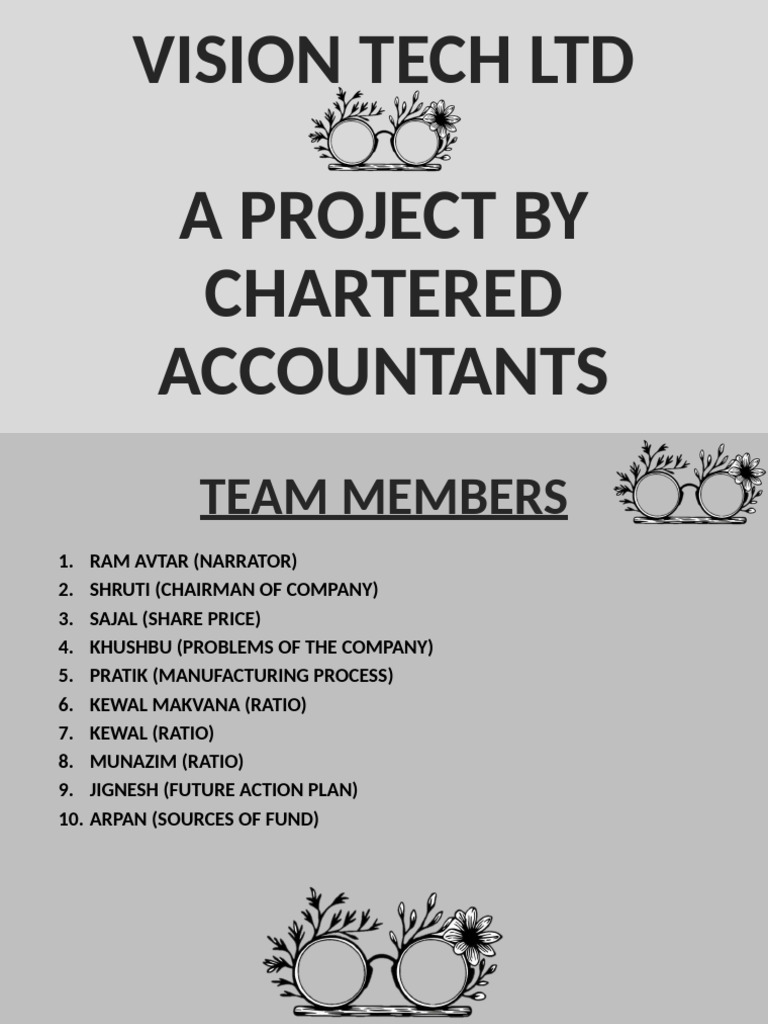 VISION TECH LTD

A PROJECT BY CHARTERED ACCOUNTANTS

TEAM MEMBERS

1. RAM AVTAR (NARRATOR)
2. SHRUTI (CHAIRMAN OF COMPANY)
3. SAJAL (SHARE PRICE)
4. KHUSHBU (PROBLEMS OF THE COMPANY)
5. PRATIK (MANUFACTURING PROCESS)
6. KEWAL MAKVANA (RATIO)
7. KEWAL (RATIO)
8. MUNAZIM (RATIO)
9. JIGNESH (FUTURE ACTION PLAN)
10. ARPAN (SOURCES OF FUND)